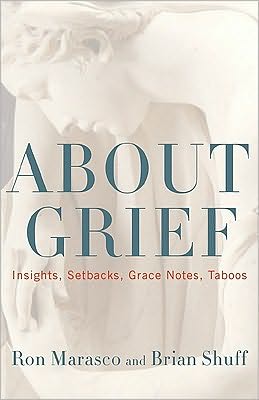 ABOUT GRIEF

Insights, Setbacks, Grace Notes, Taboos

Ron Marasco and Brian Shuff